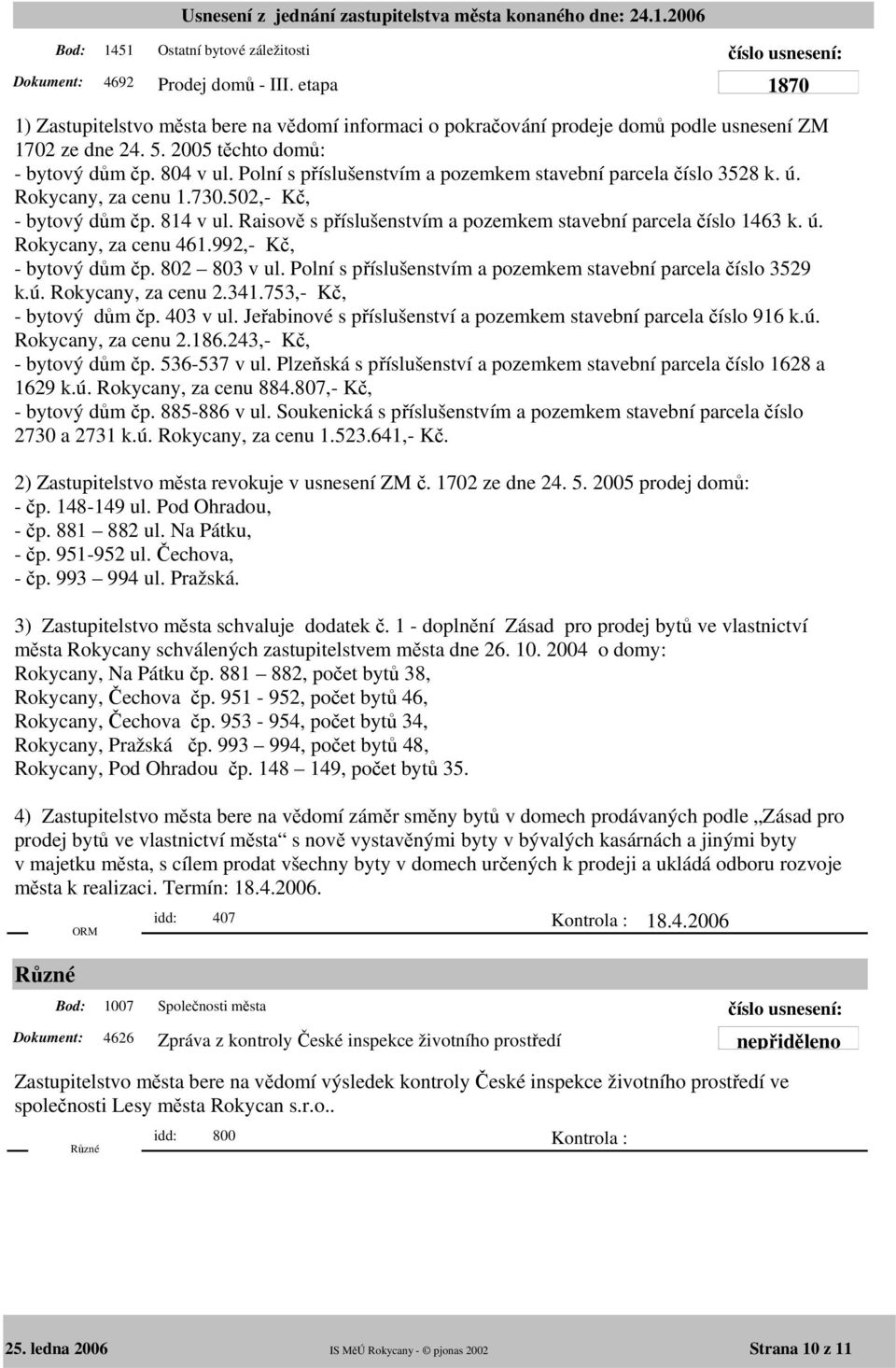 Usnesení z jednání zastupitelstva města konaného dne: 24.1.2006

Bod: 1451 Ostatní bytové záležitosti

číslo usnesení:

Dokument: 4692 Prodej domů - III. etapa

1870

1) Zastupitelstvo města bere na vědomí informaci o pokračování prodeje domů podle usnesení ZM 1702 ze dne 24. 5. 2005 těchto domů:
- bytový dům čp. 804 v ul. Polní s příslušenstvím a pozemkem stavební parcela číslo 3528 k. ú. Rokycany, za cenu 1.730.502,- Kč,
- bytový dům čp. 814 v ul. Raisově s příslušenstvím a pozemkem stavební parcela číslo 1463 k. ú. Rokycany, za cenu 461.992,- Kč,
- bytový dům čp. 802 – 803 v ul. Polní s příslušenstvím a pozemkem stavební parcela číslo 3529 k.ú. Rokycany, za cenu 2.341.753,- Kč,
- bytový dům čp. 403 v ul. Jeřabinové s příslušenství a pozemkem stavební parcela číslo 916 k.ú. Rokycany, za cenu 2.186.243,- Kč,
- bytový dům čp. 536-537 v ul. Plzeňská s příslušenství a pozemkem stavební parcela číslo 1628 a 1629 k.ú. Rokycany, za cenu 884.807,- Kč,
- bytový dům čp. 885-886 v ul. Soukenická s příslušenstvím a pozemkem stavební parcela číslo 2730 a 2731 k.ú. Rokycany, za cenu 1.523.641,- Kč.

2) Zastupitelstvo města revokuje v usnesení ZM č. 1702 ze dne 24. 5. 2005 prodej domů:
- čp. 148-149 ul. Pod Ohradou,
- čp. 881 – 882 ul. Na Pátku,
- čp. 951-952 ul. Čechova,
- čp. 993 – 994 ul. Pražská.

3) Zastupitelstvo města schvaluje dodatek č. 1 - doplnění Zásad pro prodej bytů ve vlastnictví města Rokycany schválených zastupitelstvem města dne 26. 10. 2004 o domy:
Rokycany, Na Pátku čp. 881 – 882, počet bytů 38,
Rokycany, Čechova čp. 951 - 952, počet bytů 46,
Rokycany, Čechova čp. 953 - 954, počet bytů 34,
Rokycany, Pražská čp. 993 – 994, počet bytů 48,
Rokycany, Pod Ohradou čp. 148 – 149, počet bytů 35.

4) Zastupitelstvo města bere na vědomí záměr směny bytů v domech prodávaných podle „Zásad pro prodej bytů ve vlastnictví města“ s nově vystavěnými byty v bývalých kasárnách a jinými byty v majetku města, s cílem prodat všechny byty v domech určených k prodeji a ukládá odboru rozvoje města k realizaci. Termín: 18.4.2006.

ORM idd: 407 Kontrola : 18.4.2006

Různé

Bod: 1007 Společnosti města

číslo usnesení:

Dokument: 4626 Zpráva z kontroly České inspekce životního prostředí

nepřiděleno

Zastupitelstvo města bere na vědomí výsledek kontroly České inspekce životního prostředí ve společnosti Lesy města Rokycan s.r.o..

Různé idd: 800 Kontrola :

25. ledna 2006 IS MěÚ Rokycany - © pjonas 2002 Strana 10 z 11